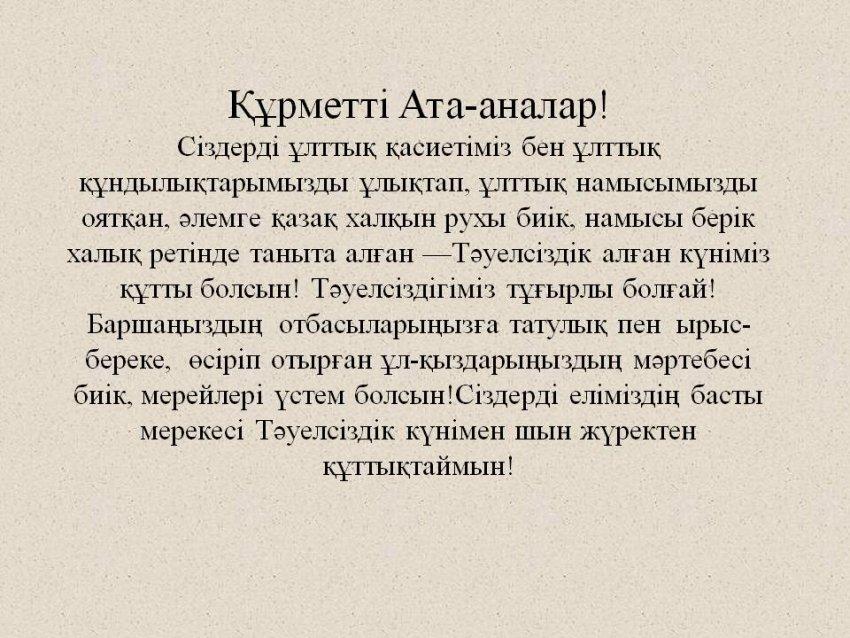 Құрметті Ата-аналар!

Сіздерді ұлттық қасиетіміз бен ұлттық құндылықтарымызды ұлықтап, ұлттық намысымызды оятқан, әлемге қазақ халқын рухы биік, намысы берік халық ретінде таныта алған —Тәуелсіздік алған күніміз құтты болсын! Тәуелсіздігіміз тұғырлы болғай! Баршаңыздың отбасыларыңызға татулық пен ырыс-береке, өсіріп отырған ұл-қыздарыңыздың мәртебесі биік, мерейлері үстем болсын!Сіздерді еліміздің басты мерекесі Тәуелсіздік күнімен шын жүректен құттықтаймын!